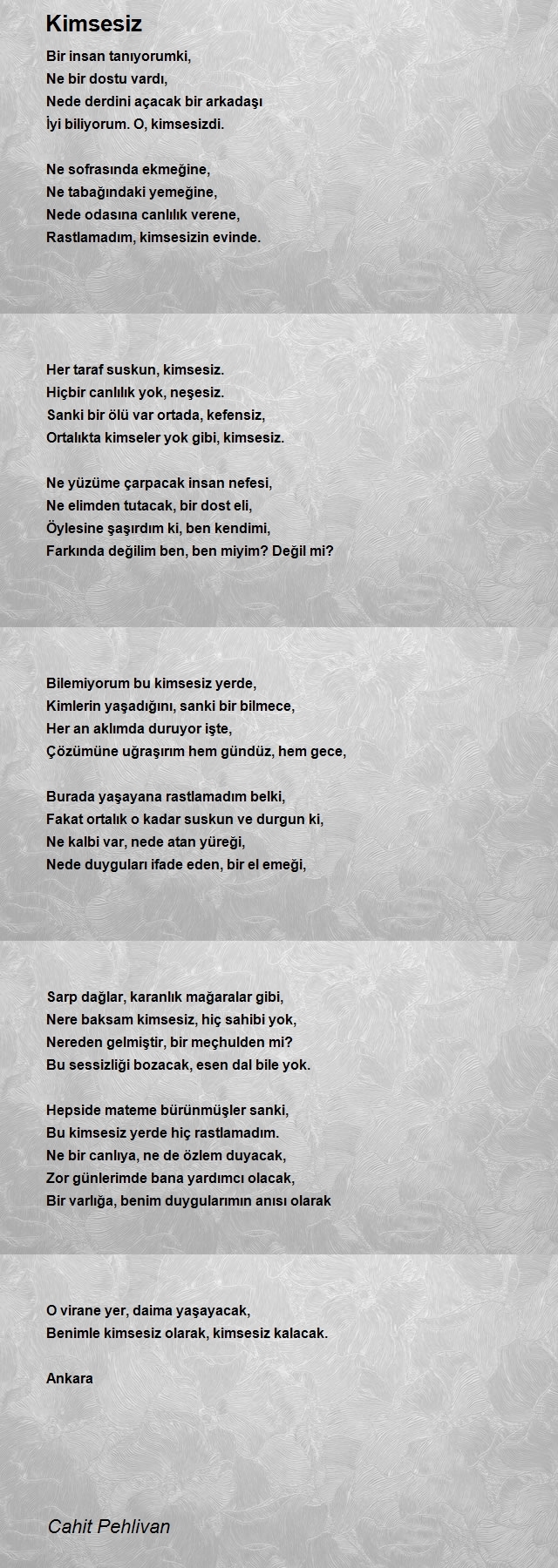 Kimsesiz

Bir insan tanıyorumki,
Ne bir dostu vardı,
Nede derdini açacak bir arkadaşı
İyi biliyorum. O, kimsesizdi.

Ne sofrasında ekmeğine,
Ne tabağındaki yemeğine,
Nede odasına canlılık verene,
Rastlamadım, kimsesizin evinde.

Her taraf suskun, kimsesiz.
Hiçbir canlılık yok, neşesiz.
Sanki bir ölü var ortada, kefensiz,
Ortalıkta kimseler yok gibi, kimsesiz.

Ne yüzüme çarpacak insan nefesi,
Ne elimden tutacak, bir dost eli,
Öylesine şaşırdım ki, ben kendimi,
Farkında değilim ben, ben miyim? Değil mi?

Bilemiyorum bu kimsesiz yerde,
Kimlerin yaşadığını, sanki bir bilmece,
Her an aklımda duruyor işte,
Çözümüne uğraşırım hem gündüz, hem gece,

Burada yaşayana rastlamadım belki,
Fakat ortalık o kadar suskun ve durgun ki,
Ne kalbi var, nede atan yüreği,
Nede duyguları ifade eden, bir el emeği,

Sarp dağlar, karanlık mağaralar gibi,
Nere baksam kimsesiz, hiç sahibi yok,
Nereden gelmiştir, bir meçhulden mi?
Bu sessizliği bozacak, esen dal bile yok.

Hepside mateme bürünmüşler sanki,
Bu kimsesiz yerde hiç rastlamadım.
Ne bir canlıya, ne de özlem duyacak,
Zor günlerimde bana yardımcı olacak,
Bir varlığa, benim duygularımın anısı olarak

O virane yer, daima yaşayacak,
Benimle kimsesiz olarak, kimsesiz kalacak.

Ankara

Cahit Pehlivan